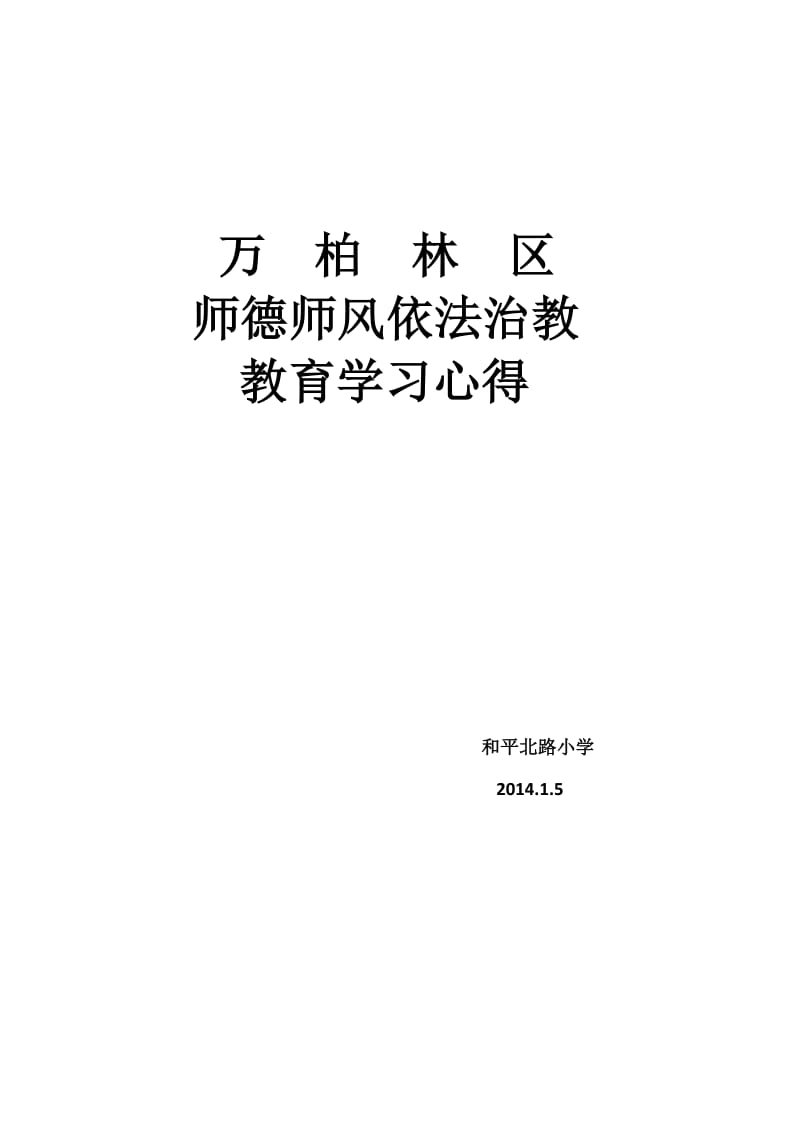 万 柏 林 区
师德师风依法治教
教育学习心得

和平北路小学
2014.1.5